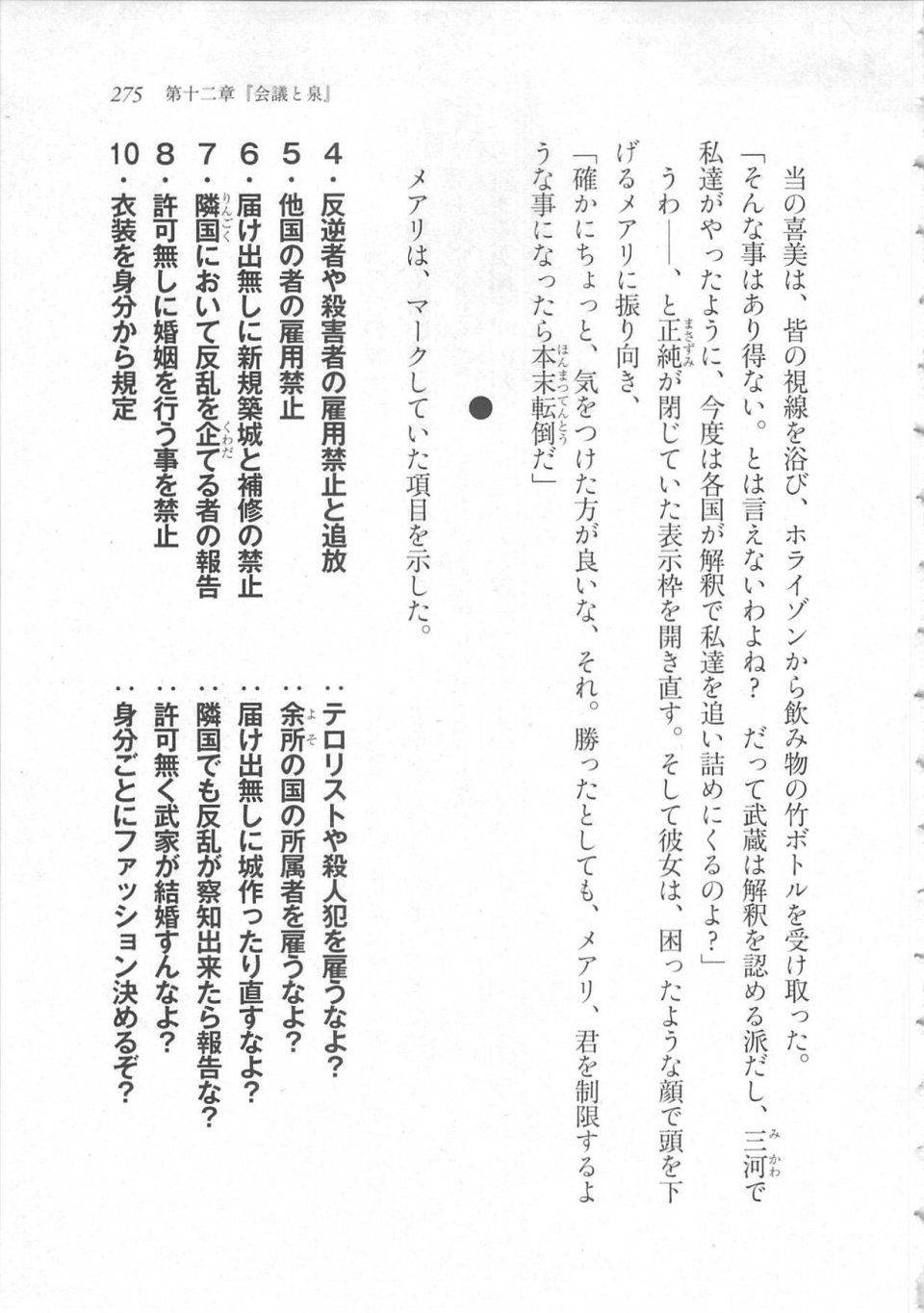 275　第十二章『会議と泉』

当の喜美は、皆の視線を浴び、ホライゾンから飲み物の竹ボトルを受け取った。

「そんな事はあり得ない。とは言えないわよね？　だって武蔵は解釈を認める派だし、三河で私達がやったように、今度は各国が解釈で私達を追い詰めにくるのよ？」

うわ――、と正純が閉じていた表示枠を開き直す。そして彼女は、困ったような顔で頭を下げるメアリに振り向き、

「確かにちょっと、気をつけた方が良いな、それ。勝ったとしても、メアリ、君を制限するような事になったら本末転倒だ」

●

メアリは、マークしていた項目を示した。

4・反逆者や殺害者の雇用禁止と追放　：テロリストや殺人犯を雇うなよ？
5・他国の者の雇用禁止　：余所の国の所属者を雇うなよ？
6・届け出無しに新規築城と補修の禁止　：届け出無しに城作ったり直すなよ？
7・隣国において反乱を企てる者の報告　：隣国でも反乱が察知出来たら報告な？
8・許可無しに婚姻を行う事を禁止　：許可無く武家が結婚すんなよ？
10・衣装を身分から規定　：身分ごとにファッション決めるぞ？